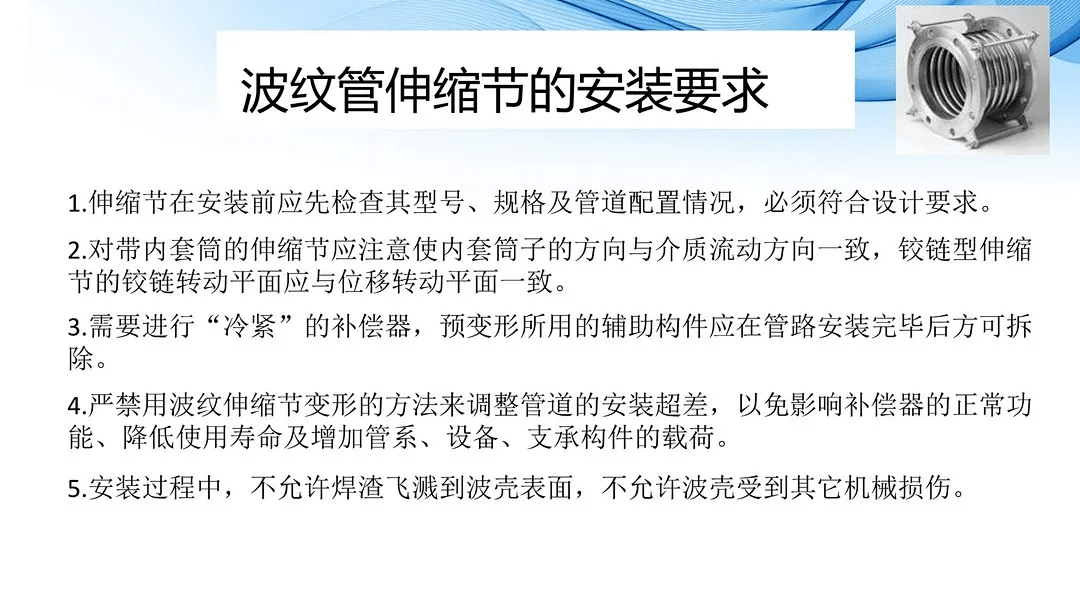 波纹管伸缩节的安装要求

1.伸缩节在安装前应先检查其型号、规格及管道配置情况，必须符合设计要求。

2.对带内套筒的伸缩节应注意使内套筒子的方向与介质流动方向一致，铰链型伸缩节的铰链转动平面应与位移转动平面一致。

3.需要进行“冷紧”的补偿器，预变形所用的辅助构件应在管路安装完毕后方可拆除。

4.严禁用波纹伸缩节变形的方法来调整管道的安装超差，以免影响补偿器的正常功能、降低使用寿命及增加管系、设备、支承构件的载荷。

5.安装过程中，不允许焊渣飞溅到波壳表面，不允许波壳受到其它机械损伤。